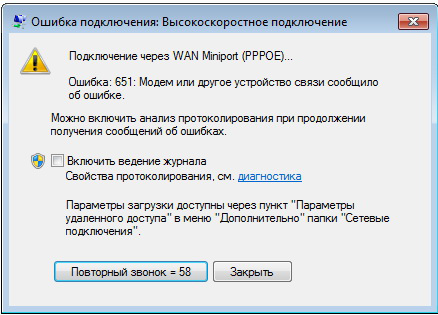 Ошибка подключения: Высокоскоростное подключение

Подключение через WAN Miniport (PPPOE)...

Ошибка: 651: Модем или другое устройство связи сообщило об ошибке.

Можно включить анализ протоколирования при продолжении получения сообщений об ошибках.

Включить ведение журнала
Свойства протоколирования, см. диагностика

Параметры загрузки доступны через пункт "Параметры удаленного доступа" в меню "Дополнительно" папки "Сетевые подключения".

Повторный звонок = 58
Закрыть